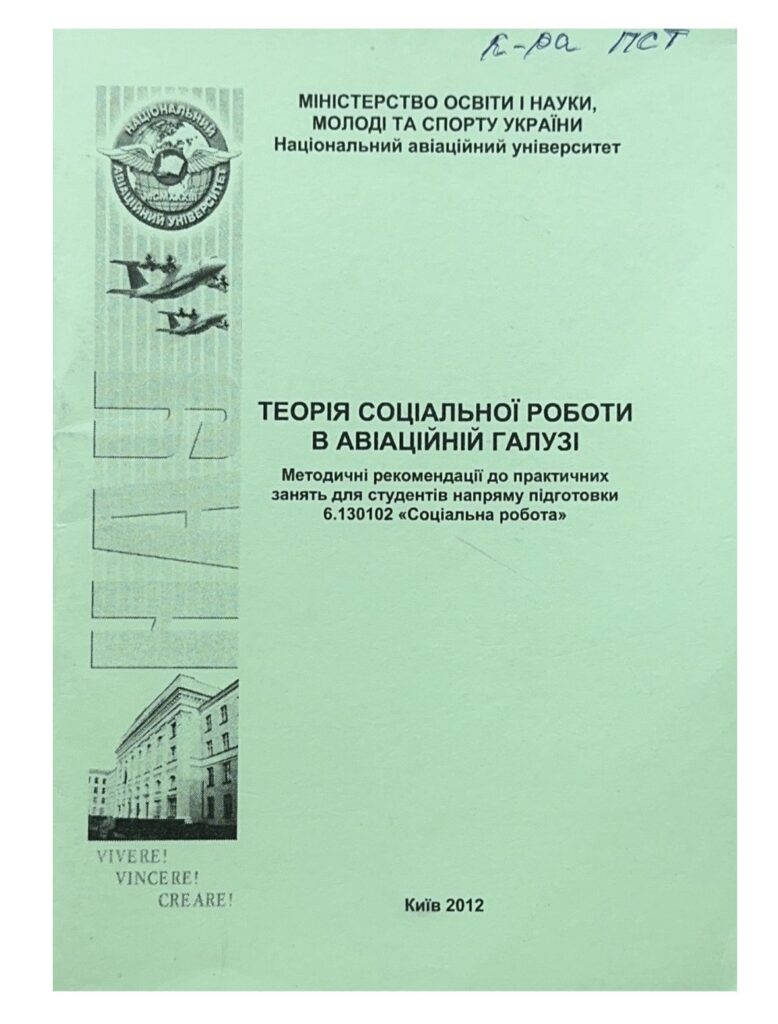 К-ра ПСТ

НАЦІОНАЛЬНИЙ АВІАЦІЙНИЙ УНІВЕРСИТЕТ

МІНІСТЕРСТВО ОСВІТИ І НАУКИ, МОЛОДІ ТА СПОРТУ УКРАЇНИ
Національний авіаційний університет

НАУ

ТЕОРІЯ СОЦІАЛЬНОЇ РОБОТИ В АВІАЦІЙНІЙ ГАЛУЗІ

Методичні рекомендації до практичних занять для студентів напряму підготовки 6.130102 «Соціальна робота»

VIVERE!
VINCERE!
CREARE!

Київ 2012